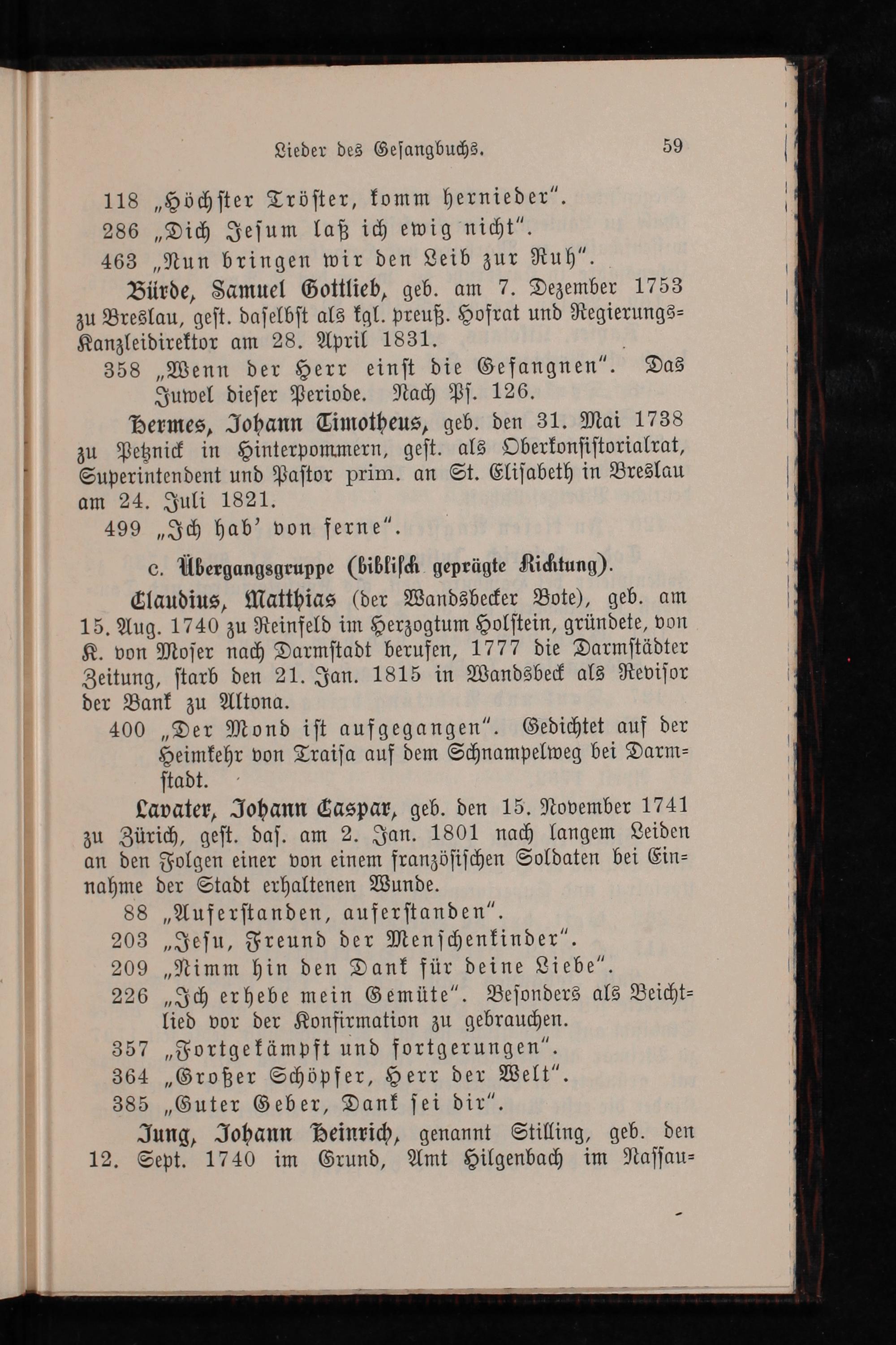 Lieder des Gesangbuchs. 59

118 „Höchster Tröster, komm hernieder“.
286 „Dich Jesum laß ich ewig nicht“.
463 „Nun bringen wir den Leib zur Ruh“.

Bürde, Samuel Gottlieb, geb. am 7. Dezember 1753 zu Breslau, gest. daselbst als kgl. preuß. Hofrat und Regierungs-Kanzleidirektor am 28. April 1831.
358 „Wenn der Herr einst die Gefangnen“. Das Juwel dieser Periode. Nach Ps. 126.

Hermes, Johann Timotheus, geb. den 31. Mai 1738 zu Petznick in Hinterpommern, gest. als Oberkonsistorialrat, Superintendent und Pastor prim. an St. Elisabeth in Breslau am 24. Juli 1821.
499 „Ich hab' von ferne“.

c. Übergangsgruppe (biblisch geprägte Richtung).

Claudius, Matthias (der Wandsbecker Bote), geb. am 15. Aug. 1740 zu Reinfeld im Herzogtum Holstein, gründete, von K. von Moser nach Darmstadt berufen, 1777 die Darmstädter Zeitung, starb den 21. Jan. 1815 in Wandsbeck als Revisor der Bank zu Altona.
400 „Der Mond ist aufgegangen“. Gedichtet auf der Heimkehr von Traisa auf dem Schnampelweg bei Darmstadt.

Lavater, Johann Caspar, geb. den 15. November 1741 zu Zürich, gest. das. am 2. Jan. 1801 nach langem Leiden an den Folgen einer von einem französischen Soldaten bei Einnahme der Stadt erhaltenen Wunde.
88 „Auferstanden, auferstanden“.
203 „Jesu, Freund der Menschenkinder“.
209 „Nimm hin den Dank für deine Liebe“.
226 „Ich erhebe mein Gemüte“. Besonders als Beichtlied vor der Konfirmation zu gebrauchen.
357 „Fortgekämpft und fortgerungen“.
364 „Großer Schöpfer, Herr der Welt“.
385 „Guter Geber, Dank sei dir“.

Jung, Johann Heinrich, genannt Stilling, geb. den 12. Sept. 1740 im Grund, Amt Hilgenbach im Nassau-